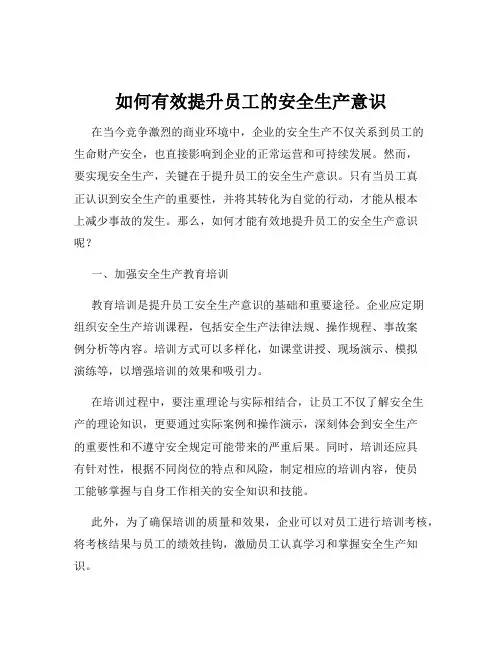 如何有效提升员工的安全生产意识

在当今竞争激烈的商业环境中，企业的安全生产不仅关系到员工的生命财产安全，也直接影响到企业的正常运营和可持续发展。然而，要实现安全生产，关键在于提升员工的安全生产意识。只有当员工真正认识到安全生产的重要性，并将其转化为自觉的行动，才能从根本上减少事故的发生。那么，如何才能有效地提升员工的安全生产意识呢？

一、加强安全生产教育培训

教育培训是提升员工安全生产意识的基础和重要途径。企业应定期组织安全生产培训课程，包括安全生产法律法规、操作规程、事故案例分析等内容。培训方式可以多样化，如课堂讲授、现场演示、模拟演练等，以增强培训的效果和吸引力。

在培训过程中，要注重理论与实际相结合，让员工不仅了解安全生产的理论知识，更要通过实际案例和操作演示，深刻体会到安全生产的重要性和不遵守安全规定可能带来的严重后果。同时，培训还应具有针对性，根据不同岗位的特点和风险，制定相应的培训内容，使员工能够掌握与自身工作相关的安全知识和技能。

此外，为了确保培训的质量和效果，企业可以对员工进行培训考核，将考核结果与员工的绩效挂钩，激励员工认真学习和掌握安全生产知识。